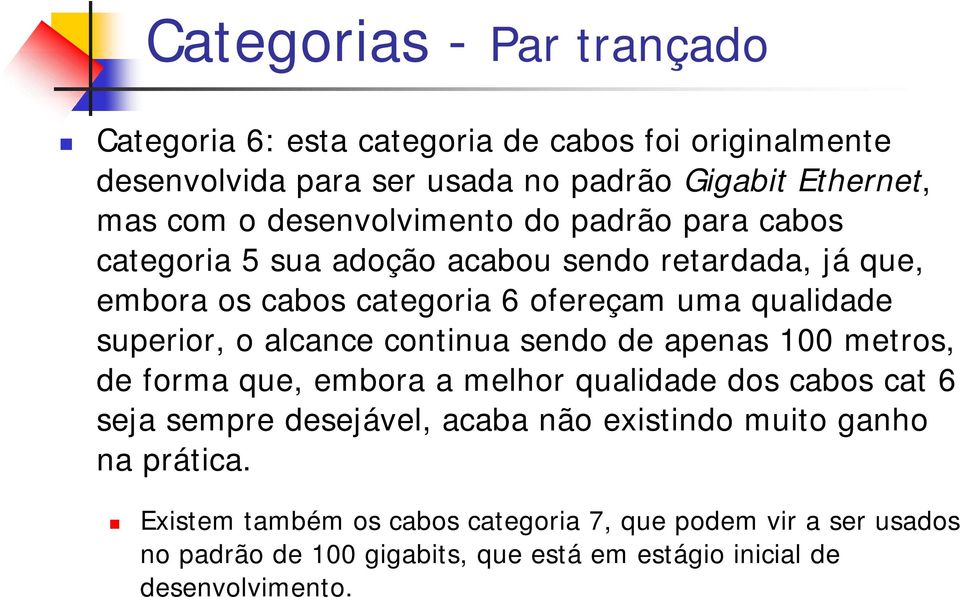 Categorias - Par trançado

Categoria 6: esta categoria de cabos foi originalmente desenvolvida para ser usada no padrão Gigabit Ethernet, mas com o desenvolvimento do padrão para cabos categoria 5 sua adoção acabou sendo retardada, já que, embora os cabos categoria 6 ofereçam uma qualidade superior, o alcance continua sendo de apenas 100 metros, de forma que, embora a melhor qualidade dos cabos cat 6 seja sempre desejável, acaba não existindo muito ganho na prática.

Existem também os cabos categoria 7, que podem vir a ser usados no padrão de 100 gigabits, que está em estágio inicial de desenvolvimento.